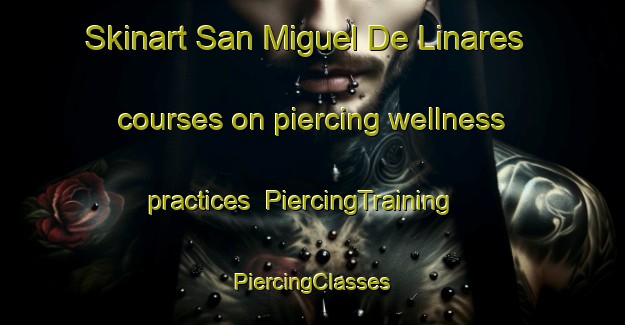 Skinart San Miguel De Linares courses on piercing wellness practices PiercingTraining PiercingClasses